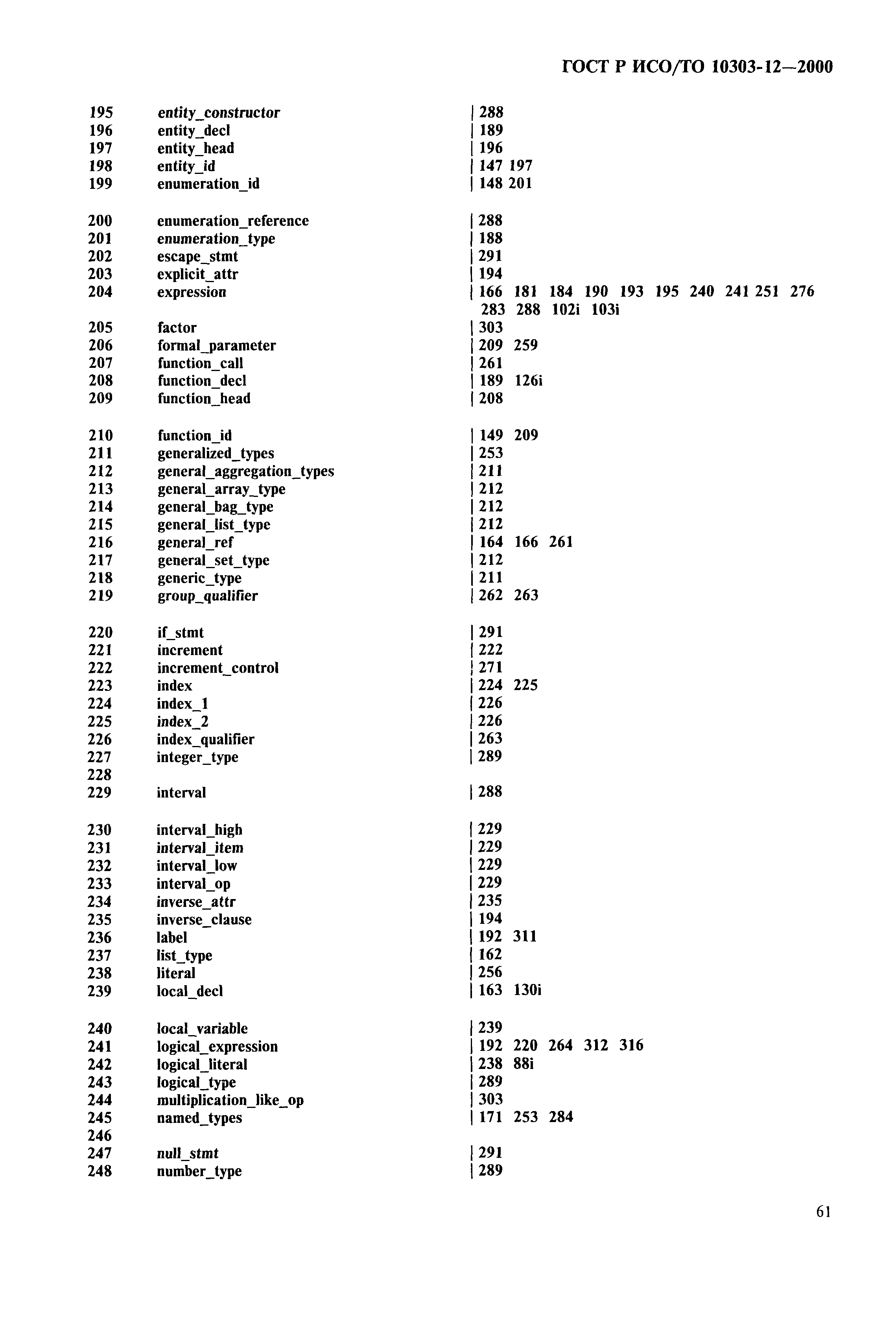 ГОСТ Р ИСО/ТО 10303-12—2000

195 entity_constructor | 288
196 entity_decl | 189
197 entity_head | 196
198 entity_id | 147 197
199 enumeration_id | 148 201

200 enumeration_reference | 288
201 enumeration_type | 188
202 escape_stmt | 291
203 explicit_attr | 194
204 expression | 166 181 184 190 193 195 240 241 251 276 283 288 102i 103i
205 factor | 303
206 formal_parameter | 209 259
207 function_call | 261
208 function_decl | 189 126i
209 function_head | 208

210 function_id | 149 209
211 generalized_types | 253
212 general_aggregation_types | 211
213 general_array_type | 212
214 general_bag_type | 212
215 general_list_type | 212
216 general_ref | 164 166 261
217 general_set_type | 212
218 generic_type | 211
219 group_qualifier | 262 263

220 if_stmt | 291
221 increment | 222
222 increment_control | 271
223 index | 224 225
224 index_1 | 226
225 index_2 | 226
226 index_qualifier | 263
227 integer_type | 289
228
229 interval | 288

230 interval_high | 229
231 interval_item | 229
232 interval_low | 229
233 interval_op | 229
234 inverse_attr | 235
235 inverse_clause | 194
236 label | 192 311
237 list_type | 162
238 literal | 256
239 local_decl | 163 130i

240 local_variable | 239
241 logical_expression | 192 220 264 312 316
242 logical_literal | 238 88i
243 logical_type | 289
244 multiplication_like_op | 303
245 named_types | 171 253 284
246
247 null_stmt | 291
248 number_type | 289

61